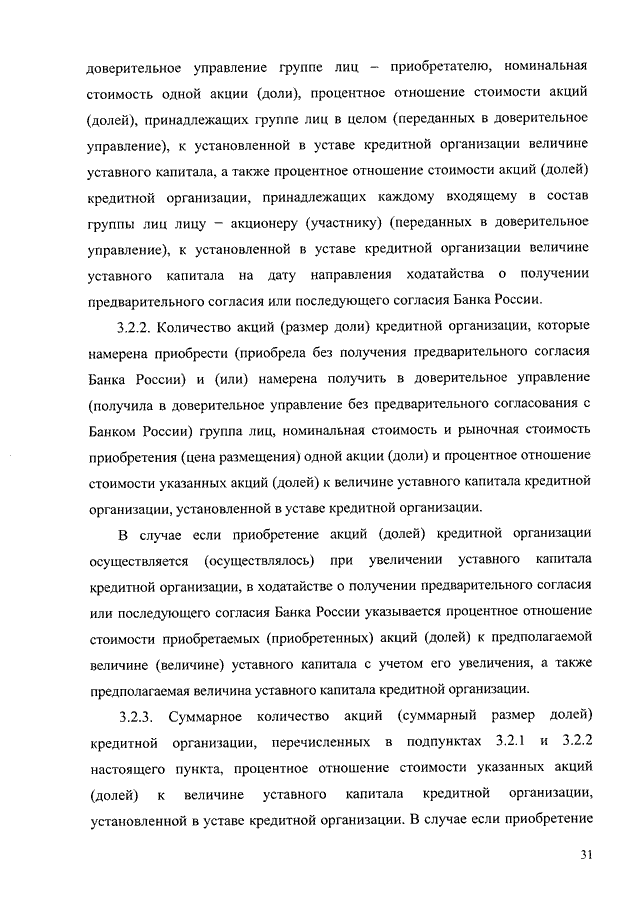 доверительное управление группе лиц – приобретателю, номинальная стоимость одной акции (доли), процентное отношение стоимости акций (долей), принадлежащих группе лиц в целом (переданных в доверительное управление), к установленной в уставе кредитной организации величине уставного капитала, а также процентное отношение стоимости акций (долей) кредитной организации, принадлежащих каждому входящему в состав группы лиц лицу – акционеру (участнику) (переданных в доверительное управление), к установленной в уставе кредитной организации величине уставного капитала на дату направления ходатайства о получении предварительного согласия или последующего согласия Банка России.

3.2.2. Количество акций (размер доли) кредитной организации, которые намерена приобрести (приобрела без получения предварительного согласия Банка России) и (или) намерена получить в доверительное управление (получила в доверительное управление без предварительного согласования с Банком России) группа лиц, номинальная стоимость и рыночная стоимость приобретения (цена размещения) одной акции (доли) и процентное отношение стоимости указанных акций (долей) к величине уставного капитала кредитной организации, установленной в уставе кредитной организации.

В случае если приобретение акций (долей) кредитной организации осуществляется (осуществлялось) при увеличении уставного капитала кредитной организации, в ходатайстве о получении предварительного согласия или последующего согласия Банка России указывается процентное отношение стоимости приобретаемых (приобретенных) акций (долей) к предполагаемой величине (величине) уставного капитала с учетом его увеличения, а также предполагаемая величина уставного капитала кредитной организации.

3.2.3. Суммарное количество акций (суммарный размер долей) кредитной организации, перечисленных в подпунктах 3.2.1 и 3.2.2 настоящего пункта, процентное отношение стоимости указанных акций (долей) к величине уставного капитала кредитной организации, установленной в уставе кредитной организации. В случае если приобретение

31